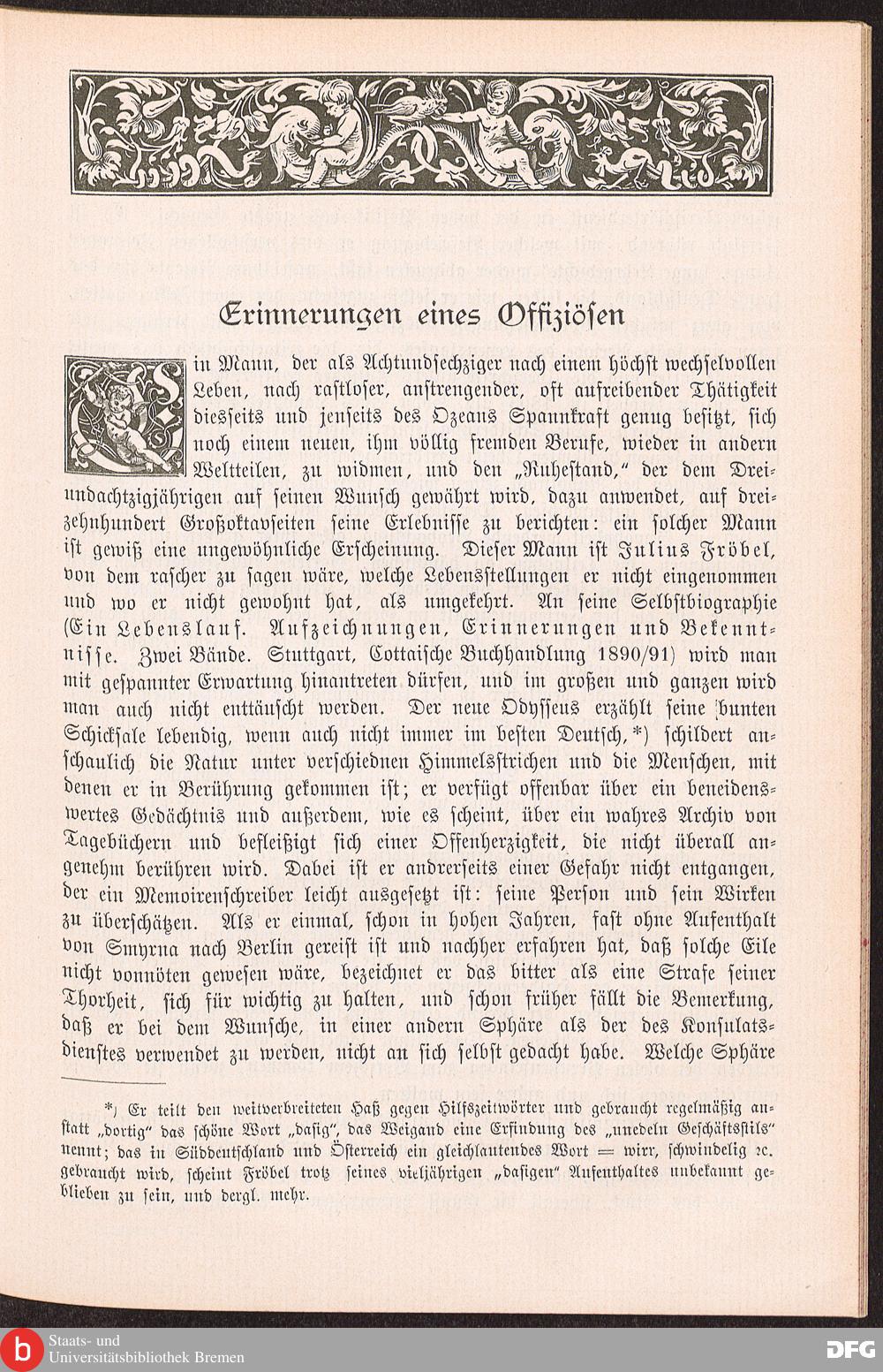 Erinnerungen eines Offiziösen

Ein Mann, der als Achtundsechziger nach einem höchst wechselvollen Leben, nach rastloser, anstrengender, oft aufreibender Thätigkeit diesseits und jenseits des Ozeans Spannkraft genug besitzt, sich noch einem neuen, ihm völlig fremden Berufe, wieder in andern Weltteilen, zu widmen, und den „Ruhestand," der dem Dreiundachtzigjährigen auf seinen Wunsch gewährt wird, dazu anwendet, auf dreizehnhundert Großoktavseiten seine Erlebnisse zu berichten: ein solcher Mann ist gewiß eine ungewöhnliche Erscheinung. Dieser Mann ist Julius Fröbel, von dem rascher zu sagen wäre, welche Lebensstellungen er nicht eingenommen und wo er nicht gewohnt hat, als umgekehrt. An seine Selbstbiographie (Ein Lebenslauf. Aufzeichnungen, Erinnerungen und Bekenntnisse. Zwei Bände. Stuttgart, Cottaische Buchhandlung 1890/91) wird man mit gespannter Erwartung hinantreten dürfen, und im großen und ganzen wird man auch nicht enttäuscht werden. Der neue Odysseus erzählt seine bunten Schicksale lebendig, wenn auch nicht immer im besten Deutsch,*) schildert anschaulich die Natur unter verschiednen Himmelsstrichen und die Menschen, mit denen er in Berührung gekommen ist; er verfügt offenbar über ein beneidenswertes Gedächtnis und außerdem, wie es scheint, über ein wahres Archiv von Tagebüchern und befleißigt sich einer Offenherzigkeit, die nicht überall angenehm berühren wird. Dabei ist er andrerseits einer Gefahr nicht entgangen, der ein Memoirenschreiber leicht ausgesetzt ist: seine Person und sein Wirken zu überschätzen. Als er einmal, schon in hohen Jahren, fast ohne Aufenthalt von Smyrna nach Berlin gereist ist und nachher erfahren hat, daß solche Eile nicht vonnöten gewesen wäre, bezeichnet er das bitter als eine Strafe seiner Thorheit, sich für wichtig zu halten, und schon früher fällt die Bemerkung, daß er bei dem Wunsche, in einer andern Sphäre als der des Konsulatsdienstes verwendet zu werden, nicht an sich selbst gedacht habe. Welche Sphäre

*) Er teilt den weitverbreiteten Haß gegen Hilfszeitwörter und gebraucht regelmäßig anstatt „dortig" das schöne Wort „dasig", das Weigand eine Erfindung des „unedeln Geschäftsstils" nennt; das in Süddeutschland und Österreich ein gleichlautendes Wort = wirr, schwindelig ꝛc. gebraucht wird, scheint Fröbel trotz seines vieljährigen „dasigen" Aufenthaltes unbekannt geblieben zu sein, und dergl. mehr.

Staats- und Universitätsbibliothek Bremen
DFG